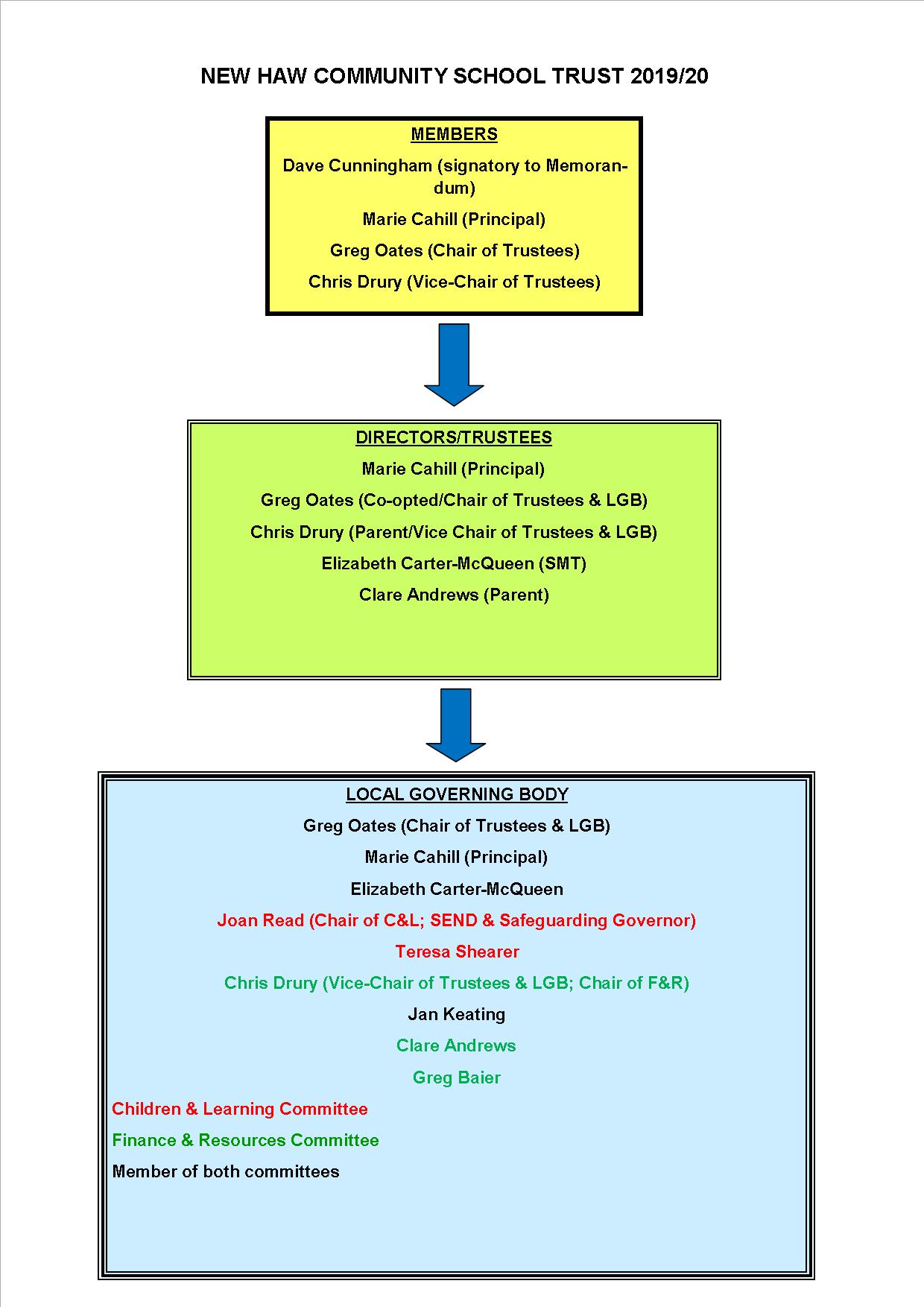 NEW HAW COMMUNITY SCHOOL TRUST 2019/20

MEMBERS

Dave Cunningham (signatory to Memorandum)

Marie Cahill (Principal)

Greg Oates (Chair of Trustees)

Chris Drury (Vice-Chair of Trustees)

DIRECTORS/TRUSTEES

Marie Cahill (Principal)

Greg Oates (Co-opted/Chair of Trustees & LGB)

Chris Drury (Parent/Vice Chair of Trustees & LGB)

Elizabeth Carter-McQueen (SMT)

Clare Andrews (Parent)

LOCAL GOVERNING BODY

Greg Oates (Chair of Trustees & LGB)

Marie Cahill (Principal)

Elizabeth Carter-McQueen

Joan Read (Chair of C&L; SEND & Safeguarding Governor)

Teresa Shearer

Chris Drury (Vice-Chair of Trustees & LGB; Chair of F&R)

Jan Keating

Clare Andrews

Greg Baier

Children & Learning Committee

Finance & Resources Committee

Member of both committees